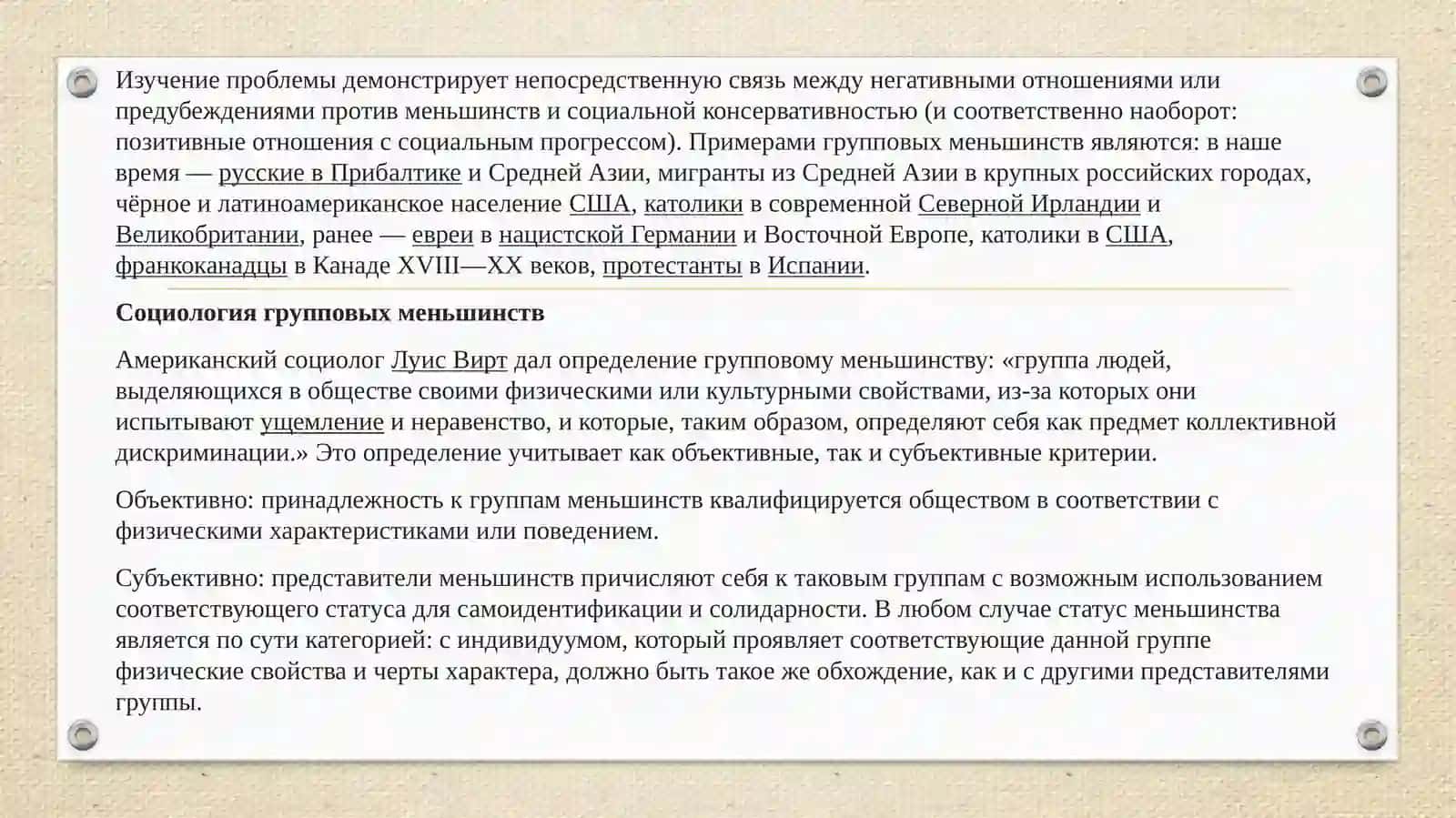 Изучение проблемы демонстрирует непосредственную связь между негативными отношениями или предубеждениями против меньшинств и социальной консервативностью (и соответственно наоборот: позитивные отношения с социальным прогрессом). Примерами групповых меньшинств являются: в наше время — русские в Прибалтике и Средней Азии, мигранты из Средней Азии в крупных российских городах, чёрное и латиноамериканское население США, католики в современной Северной Ирландии и Великобритании, ранее — евреи в нацистской Германии и Восточной Европе, католики в США, франкоканадцы в Канаде XVIII—XX веков, протестанты в Испании.

Социология групповых меньшинств

Американский социолог Луис Вирт дал определение групповому меньшинству: «группа людей, выделяющихся в обществе своими физическими или культурными свойствами, из-за которых они испытывают ущемление и неравенство, и которые, таким образом, определяют себя как предмет коллективной дискриминации.» Это определение учитывает как объективные, так и субъективные критерии.

Объективно: принадлежность к группам меньшинств квалифицируется обществом в соответствии с физическими характеристиками или поведением.

Субъективно: представители меньшинств причисляют себя к таковым группам с возможным использованием соответствующего статуса для самоидентификации и солидарности. В любом случае статус меньшинства является по сути категорией: с индивидуумом, который проявляет соответствующие данной группе физические свойства и черты характера, должно быть такое же обхождение, как и с другими представителями группы.